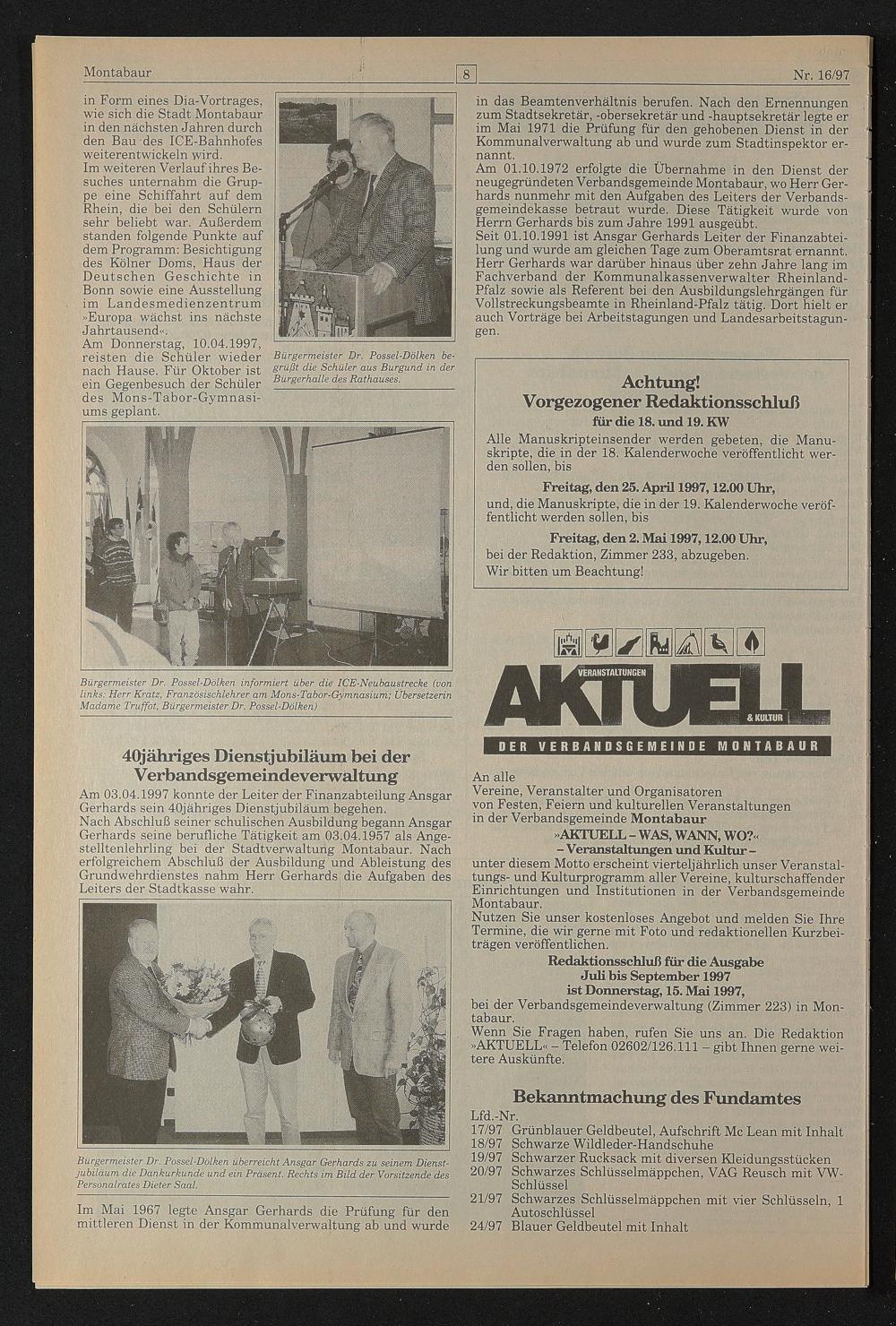 Montabaur 8 Nr. 16/97

in Form eines Dia-Vortrages, wie sich die Stadt Montabaur in den nächsten Jahren durch den Bau des ICE-Bahnhofes weiterentwickeln wird.
Im weiteren Verlauf ihres Besuches unternahm die Gruppe eine Schiffahrt auf dem Rhein, die bei den Schülern sehr beliebt war. Außerdem standen folgende Punkte auf dem Programm: Besichtigung des Kölner Doms, Haus der Deutschen Geschichte in Bonn sowie eine Ausstellung im Landesmedienzentrum »Europa wächst ins nächste Jahrtausend«.
Am Donnerstag, 10.04.1997, reisten die Schüler wieder nach Hause. Für Oktober ist ein Gegenbesuch der Schüler des Mons-Tabor-Gymnasiums geplant.

Bürgermeister Dr. Possel-Dölken begrüßt die Schüler aus Burgund in der Bürgerhalle des Rathauses.

Bürgermeister Dr. Possel-Dölken informiert über die ICE-Neubaustrecke (von links: Herr Kratz, Französischlehrer am Mons-Tabor-Gymnasium; Übersetzerin Madame Truffot, Bürgermeister Dr. Possel-Dölken)

40jähriges Dienstjubiläum bei der Verbandsgemeindeverwaltung

Am 03.04.1997 konnte der Leiter der Finanzabteilung Ansgar Gerhards sein 40jähriges Dienstjubiläum begehen.
Nach Abschluß seiner schulischen Ausbildung begann Ansgar Gerhards seine berufliche Tätigkeit am 03.04.1957 als Angestelltenlehrling bei der Stadtverwaltung Montabaur. Nach erfolgreichem Abschluß der Ausbildung und Ableistung des Grundwehrdienstes nahm Herr Gerhards die Aufgaben des Leiters der Stadtkasse wahr.

Bürgermeister Dr. Possel-Dölken überreicht Ansgar Gerhards zu seinem Dienstjubiläum die Dankurkunde und ein Präsent. Rechts im Bild der Vorsitzende des Personalrates Dieter Saal.

Im Mai 1967 legte Ansgar Gerhards die Prüfung für den mittleren Dienst in der Kommunalverwaltung ab und wurde in das Beamtenverhältnis berufen. Nach den Ernennungen zum Stadtsekretär, -obersekretär und -hauptsekretär legte er im Mai 1971 die Prüfung für den gehobenen Dienst in der Kommunalverwaltung ab und wurde zum Stadtinspektor ernannt.
Am 01.10.1972 erfolgte die Übernahme in den Dienst der neugegründeten Verbandsgemeinde Montabaur, wo Herr Gerhards nunmehr mit den Aufgaben des Leiters der Verbandsgemeindekasse betraut wurde. Diese Tätigkeit wurde von Herrn Gerhards bis zum Jahre 1991 ausgeübt.
Seit 01.10.1991 ist Ansgar Gerhards Leiter der Finanzabteilung und wurde am gleichen Tage zum Oberamtsrat ernannt.
Herr Gerhards war darüber hinaus über zehn Jahre lang im Fachverband der Kommunalkassenverwalter Rheinland-Pfalz sowie als Referent bei den Ausbildungslehrgängen für Vollstreckungsbeamte in Rheinland-Pfalz tätig. Dort hielt er auch Vorträge bei Arbeitstagungen und Landesarbeitstagungen.

Achtung!
Vorgezogener Redaktionsschluß
für die 18. und 19. KW
Alle Manuskripteinsender werden gebeten, die Manuskripte, die in der 18. Kalenderwoche veröffentlicht werden sollen, bis
Freitag, den 25. April 1997, 12.00 Uhr,
und, die Manuskripte, die in der 19. Kalenderwoche veröffentlicht werden sollen, bis
Freitag, den 2. Mai 1997, 12.00 Uhr,
bei der Redaktion, Zimmer 233, abzugeben.
Wir bitten um Beachtung!

VERANSTALTUNGEN AKTUELL & KULTUR
DER VERBANDSGEMEINDE MONTABAUR

An alle
Vereine, Veranstalter und Organisatoren von Festen, Feiern und kulturellen Veranstaltungen in der Verbandsgemeinde Montabaur
»AKTUELL – WAS, WANN, WO?«
– Veranstaltungen und Kultur –
unter diesem Motto erscheint vierteljährlich unser Veranstaltungs- und Kulturprogramm aller Vereine, kulturschaffender Einrichtungen und Institutionen in der Verbandsgemeinde Montabaur.
Nutzen Sie unser kostenloses Angebot und melden Sie Ihre Termine, die wir gerne mit Foto und redaktionellen Kurzbeiträgen veröffentlichen.
Redaktionsschluß für die Ausgabe Juli bis September 1997 ist Donnerstag, 15. Mai 1997,
bei der Verbandsgemeindeverwaltung (Zimmer 223) in Montabaur.
Wenn Sie Fragen haben, rufen Sie uns an. Die Redaktion »AKTUELL« – Telefon 02602/126.111 – gibt Ihnen gerne weitere Auskünfte.

Bekanntmachung des Fundamtes

Lfd.-Nr.
17/97 Grünblauer Geldbeutel, Aufschrift Mc Lean mit Inhalt
18/97 Schwarze Wildleder-Handschuhe
19/97 Schwarzer Rucksack mit diversen Kleidungsstücken
20/97 Schwarzes Schlüsselmäppchen, VAG Reusch mit VW-Schlüssel
21/97 Schwarzes Schlüsselmäppchen mit vier Schlüsseln, 1 Autoschlüssel
24/97 Blauer Geldbeutel mit Inhalt